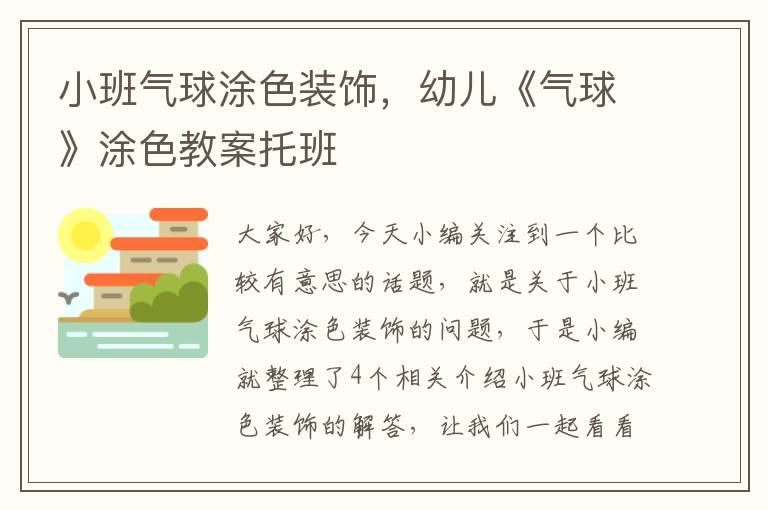 小班气球涂色装饰，幼儿《气球》涂色教案托班

大家好，今天小编关注到一个比较有意思的话题，就是关于小班气球涂色装饰的问题，于是小编就整理了4个相关介绍小班气球涂色装饰的解答，让我们一起看看